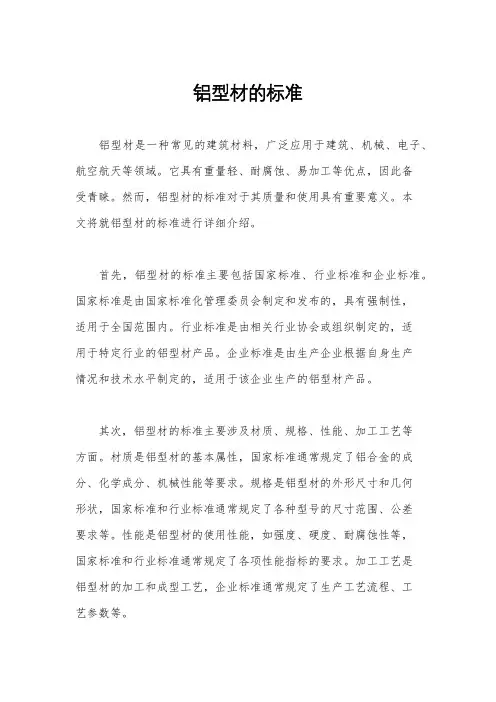 铝型材的标准

铝型材是一种常见的建筑材料，广泛应用于建筑、机械、电子、航空航天等领域。它具有重量轻、耐腐蚀、易加工等优点，因此备受青睐。然而，铝型材的标准对于其质量和使用具有重要意义。本文将就铝型材的标准进行详细介绍。

首先，铝型材的标准主要包括国家标准、行业标准和企业标准。国家标准是由国家标准化管理委员会制定和发布的，具有强制性，适用于全国范围内。行业标准是由相关行业协会或组织制定的，适用于特定行业的铝型材产品。企业标准是由生产企业根据自身生产情况和技术水平制定的，适用于该企业生产的铝型材产品。

其次，铝型材的标准主要涉及材质、规格、性能、加工工艺等方面。材质是铝型材的基本属性，国家标准通常规定了铝合金的成分、化学成分、机械性能等要求。规格是铝型材的外形尺寸和几何形状，国家标准和行业标准通常规定了各种型号的尺寸范围、公差要求等。性能是铝型材的使用性能，如强度、硬度、耐腐蚀性等，国家标准和行业标准通常规定了各项性能指标的要求。加工工艺是铝型材的加工和成型工艺，企业标准通常规定了生产工艺流程、工艺参数等。